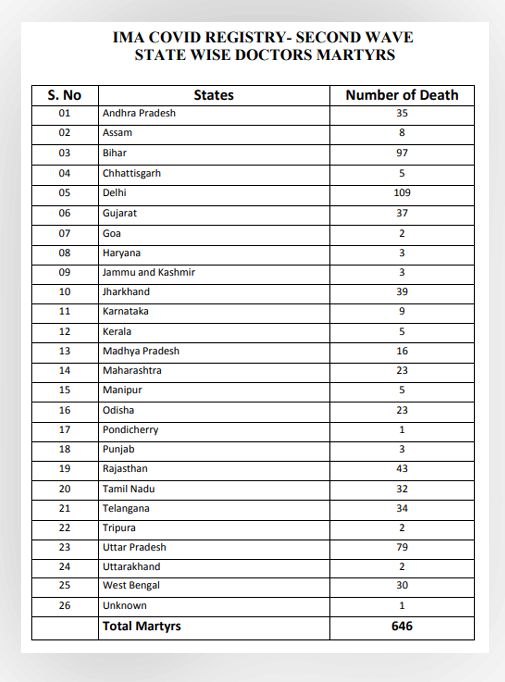 IMA COVID REGISTRY- SECOND WAVE
STATE WISE DOCTORS MARTYRS

| S. No | States | Number of Death |
|---|---|---|
| 01 | Andhra Pradesh | 35 |
| 02 | Assam | 8 |
| 03 | Bihar | 97 |
| 04 | Chhattisgarh | 5 |
| 05 | Delhi | 109 |
| 06 | Gujarat | 37 |
| 07 | Goa | 2 |
| 08 | Haryana | 3 |
| 09 | Jammu and Kashmir | 3 |
| 10 | Jharkhand | 39 |
| 11 | Karnataka | 9 |
| 12 | Kerala | 5 |
| 13 | Madhya Pradesh | 16 |
| 14 | Maharashtra | 23 |
| 15 | Manipur | 5 |
| 16 | Odisha | 23 |
| 17 | Pondicherry | 1 |
| 18 | Punjab | 3 |
| 19 | Rajasthan | 43 |
| 20 | Tamil Nadu | 32 |
| 21 | Telangana | 34 |
| 22 | Tripura | 2 |
| 23 | Uttar Pradesh | 79 |
| 24 | Uttarakhand | 2 |
| 25 | West Bengal | 30 |
| 26 | Unknown | 1 |
| | Total Martyrs | 646 |